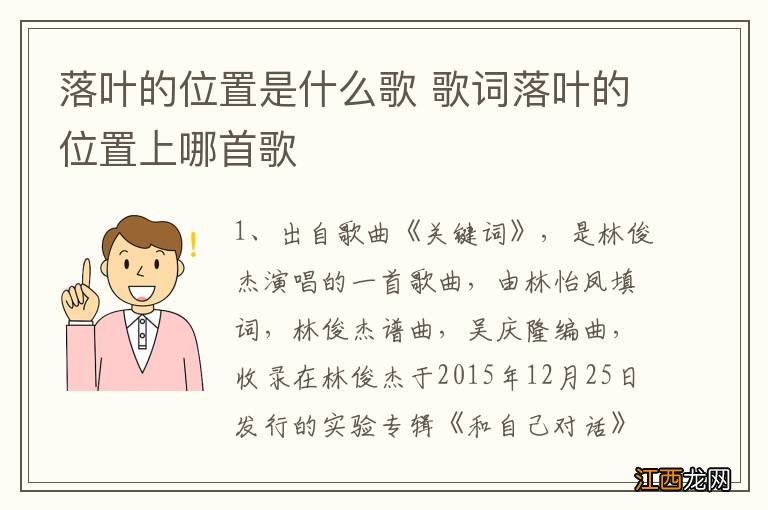 落叶的位置是什么歌 歌词落叶的位置上哪首歌

1、出自歌曲《关键词》，是林俊杰演唱的一首歌曲，由林怡凤填词，林俊杰谱曲，吴庆隆编曲，收录在林俊杰于2015年12月25日发行的实验专辑《和自己对话》

江西龙网